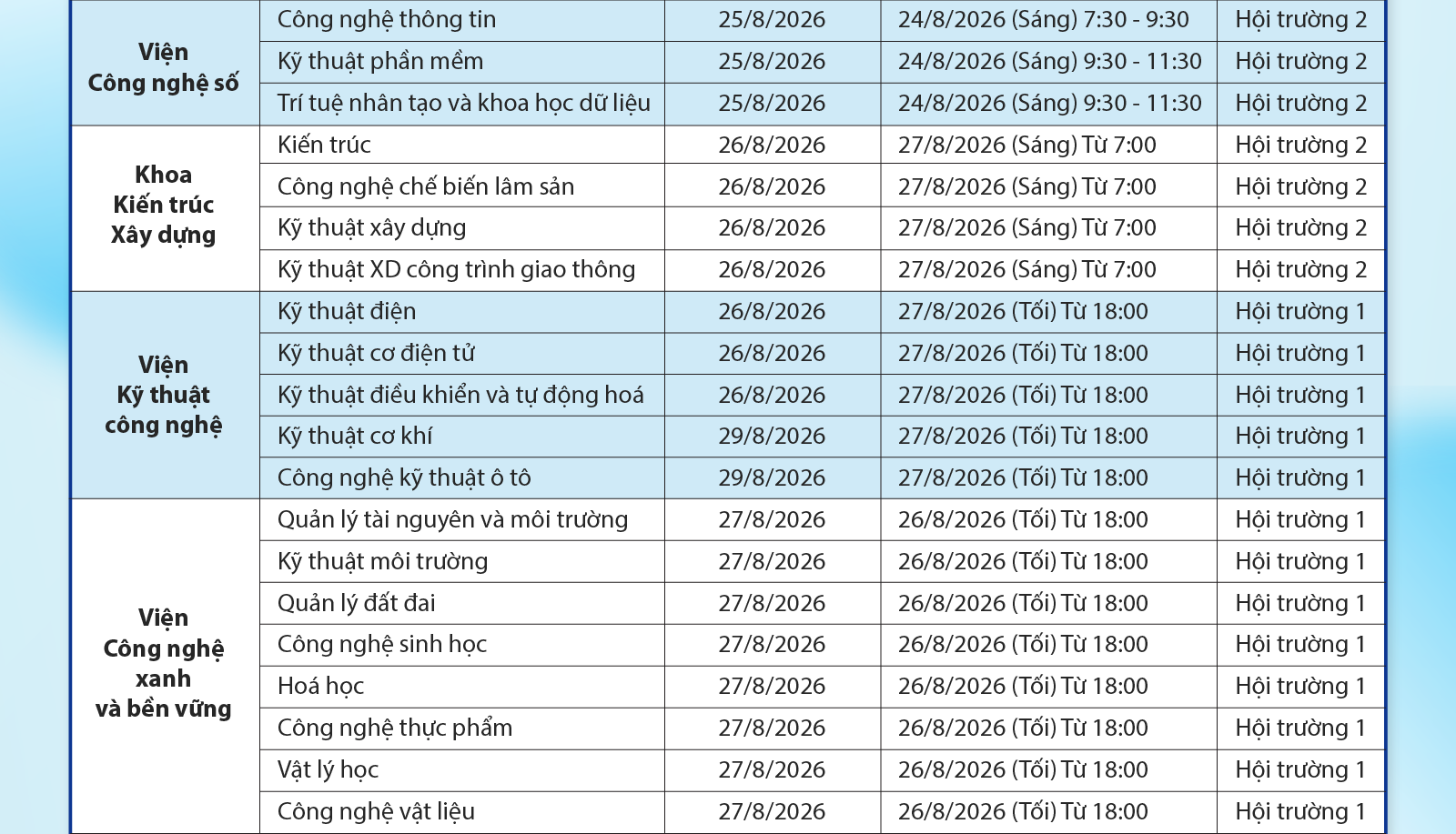 | Viện Công nghệ số | Công nghệ thông tin | 25/8/2026 | 24/8/2026 (Sáng) 7:30 - 9:30 | Hội trường 2 |
|---|---|---|---|---|
| | Kỹ thuật phần mềm | 25/8/2026 | 24/8/2026 (Sáng) 9:30 - 11:30 | Hội trường 2 |
| | Trí tuệ nhân tạo và khoa học dữ liệu | 25/8/2026 | 24/8/2026 (Sáng) 9:30 - 11:30 | Hội trường 2 |
| Khoa Kiến trúc Xây dựng | Kiến trúc | 26/8/2026 | 27/8/2026 (Sáng) Từ 7:00 | Hội trường 2 |
| | Công nghệ chế biến lâm sản | 26/8/2026 | 27/8/2026 (Sáng) Từ 7:00 | Hội trường 2 |
| | Kỹ thuật xây dựng | 26/8/2026 | 27/8/2026 (Sáng) Từ 7:00 | Hội trường 2 |
| | Kỹ thuật XD công trình giao thông | 26/8/2026 | 27/8/2026 (Sáng) Từ 7:00 | Hội trường 2 |
| Viện Kỹ thuật công nghệ | Kỹ thuật điện | 26/8/2026 | 27/8/2026 (Tối) Từ 18:00 | Hội trường 1 |
| | Kỹ thuật cơ điện tử | 26/8/2026 | 27/8/2026 (Tối) Từ 18:00 | Hội trường 1 |
| | Kỹ thuật điều khiển và tự động hoá | 26/8/2026 | 27/8/2026 (Tối) Từ 18:00 | Hội trường 1 |
| | Kỹ thuật cơ khí | 29/8/2026 | 27/8/2026 (Tối) Từ 18:00 | Hội trường 1 |
| | Công nghệ kỹ thuật ô tô | 29/8/2026 | 27/8/2026 (Tối) Từ 18:00 | Hội trường 1 |
| Viện Công nghệ xanh và bền vững | Quản lý tài nguyên và môi trường | 27/8/2026 | 26/8/2026 (Tối) Từ 18:00 | Hội trường 1 |
| | Kỹ thuật môi trường | 27/8/2026 | 26/8/2026 (Tối) Từ 18:00 | Hội trường 1 |
| | Quản lý đất đai | 27/8/2026 | 26/8/2026 (Tối) Từ 18:00 | Hội trường 1 |
| | Công nghệ sinh học | 27/8/2026 | 26/8/2026 (Tối) Từ 18:00 | Hội trường 1 |
| | Hoá học | 27/8/2026 | 26/8/2026 (Tối) Từ 18:00 | Hội trường 1 |
| | Công nghệ thực phẩm | 27/8/2026 | 26/8/2026 (Tối) Từ 18:00 | Hội trường 1 |
| | Vật lý học | 27/8/2026 | 26/8/2026 (Tối) Từ 18:00 | Hội trường 1 |
| | Công nghệ vật liệu | 27/8/2026 | 26/8/2026 (Tối) Từ 18:00 | Hội trường 1 |